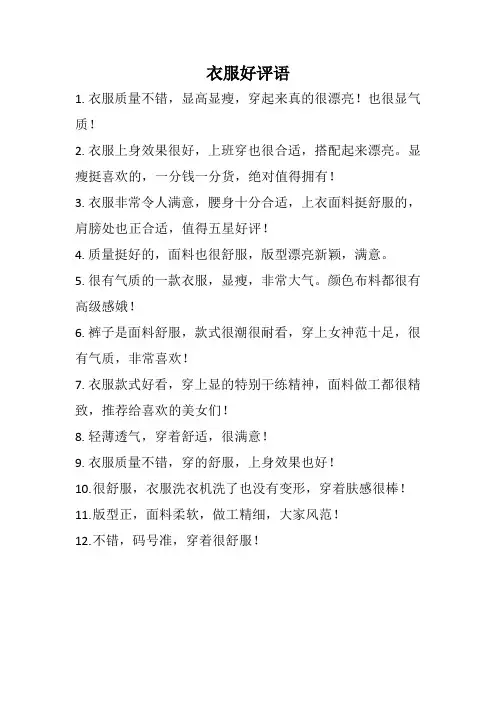 衣服好评语

1. 衣服质量不错，显高显瘦，穿起来真的很漂亮！也很显气质！

2. 衣服上身效果很好，上班穿也很合适，搭配起来漂亮。显瘦挺喜欢的，一分钱一分货，绝对值得拥有！

3. 衣服非常令人满意，腰身十分合适，上衣面料挺舒服的，肩膀处也正合适，值得五星好评！

4. 质量挺好的，面料也很舒服，版型漂亮新颖，满意。

5. 很有气质的一款衣服，显瘦，非常大气。颜色布料都很有高级感哦！

6. 裤子是面料舒服，款式很潮很耐看，穿上女神范十足，很有气质，非常喜欢！

7. 衣服款式好看，穿上显的特别干练精神，面料做工都很精致，推荐给喜欢的美女们！

8. 轻薄透气，穿着舒适，很满意！

9. 衣服质量不错，穿的舒服，上身效果也好！

10.很舒服，衣服洗衣机洗了也没有变形，穿着肤感很棒！

11.版型正，面料柔软，做工精细，大家风范！

12.不错，码号准，穿着很舒服！